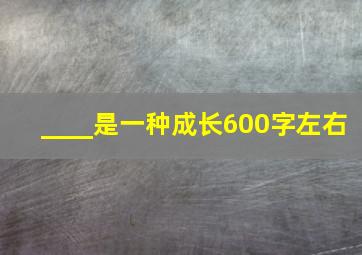 ____是一种成长600字左右